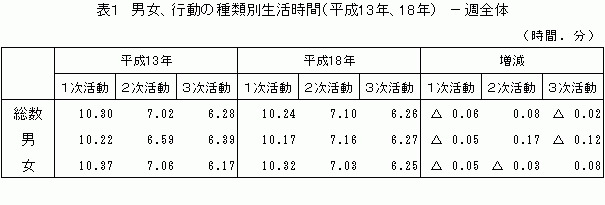 表1　男女、行動の種類別生活時間(平成13年、18年)　－週全体

（時間．分）

|  | 平成13年 |  |  | 平成18年 |  |  | 増減 |  |  |
|---|---|---|---|---|---|---|---|---|---|
|  | 1次活動 | 2次活動 | 3次活動 | 1次活動 | 2次活動 | 3次活動 | 1次活動 | 2次活動 | 3次活動 |
| 総数 | 10.30 | 7.02 | 6.28 | 10.24 | 7.10 | 6.26 | △ 0.06 | 0.08 | △ 0.02 |
| 男 | 10.22 | 6.59 | 6.39 | 10.17 | 7.16 | 6.27 | △ 0.05 | 0.17 | △ 0.12 |
| 女 | 10.37 | 7.06 | 6.17 | 10.32 | 7.03 | 6.25 | △ 0.05 | △ 0.03 | 0.08 |